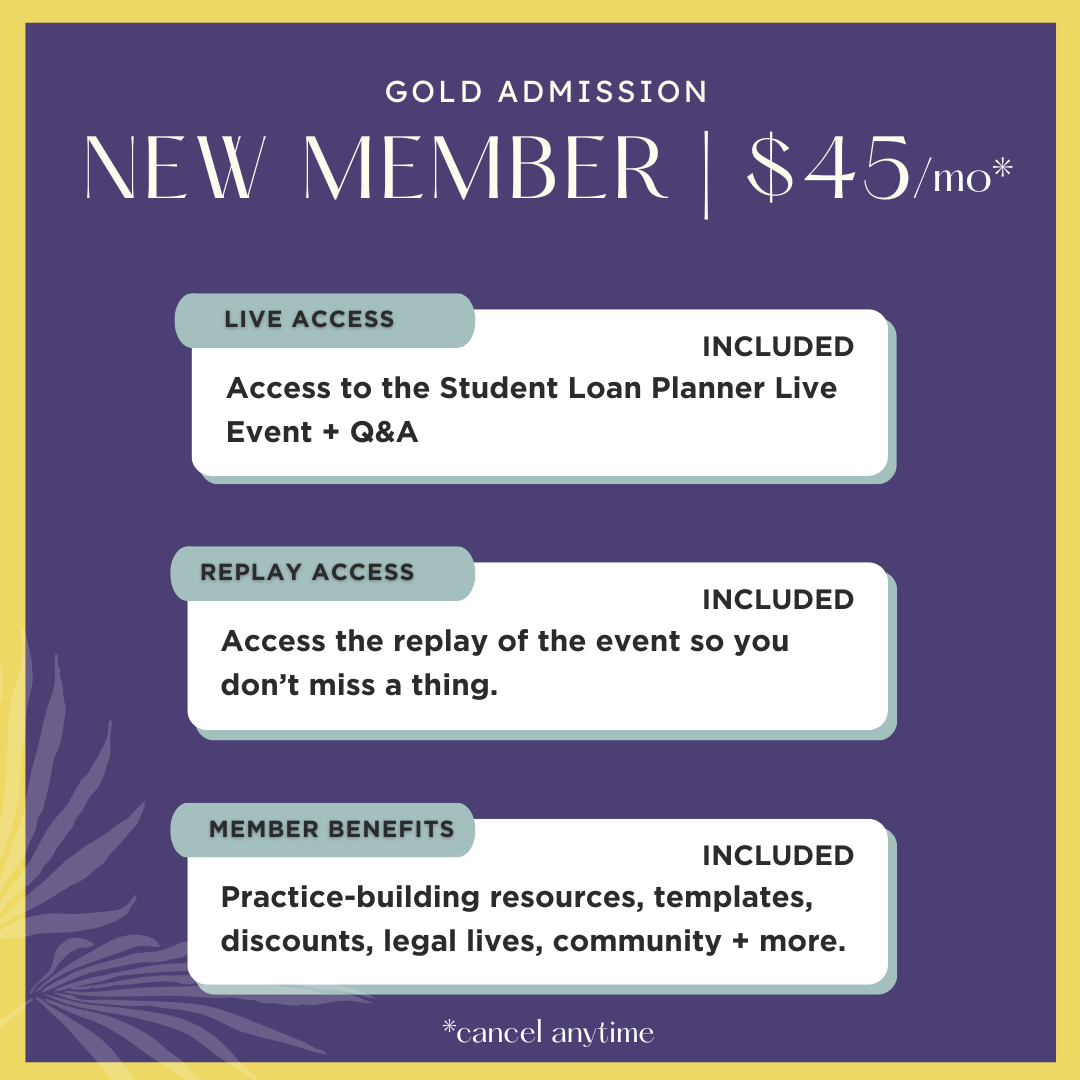 GOLD ADMISSION

NEW MEMBER | $45/mo*

LIVE ACCESS

INCLUDED

Access to the Student Loan Planner Live Event + Q&A

REPLAY ACCESS

INCLUDED

Access the replay of the event so you don't miss a thing.

MEMBER BENEFITS

INCLUDED

Practice-building resources, templates, discounts, legal lives, community + more.

*cancel anytime